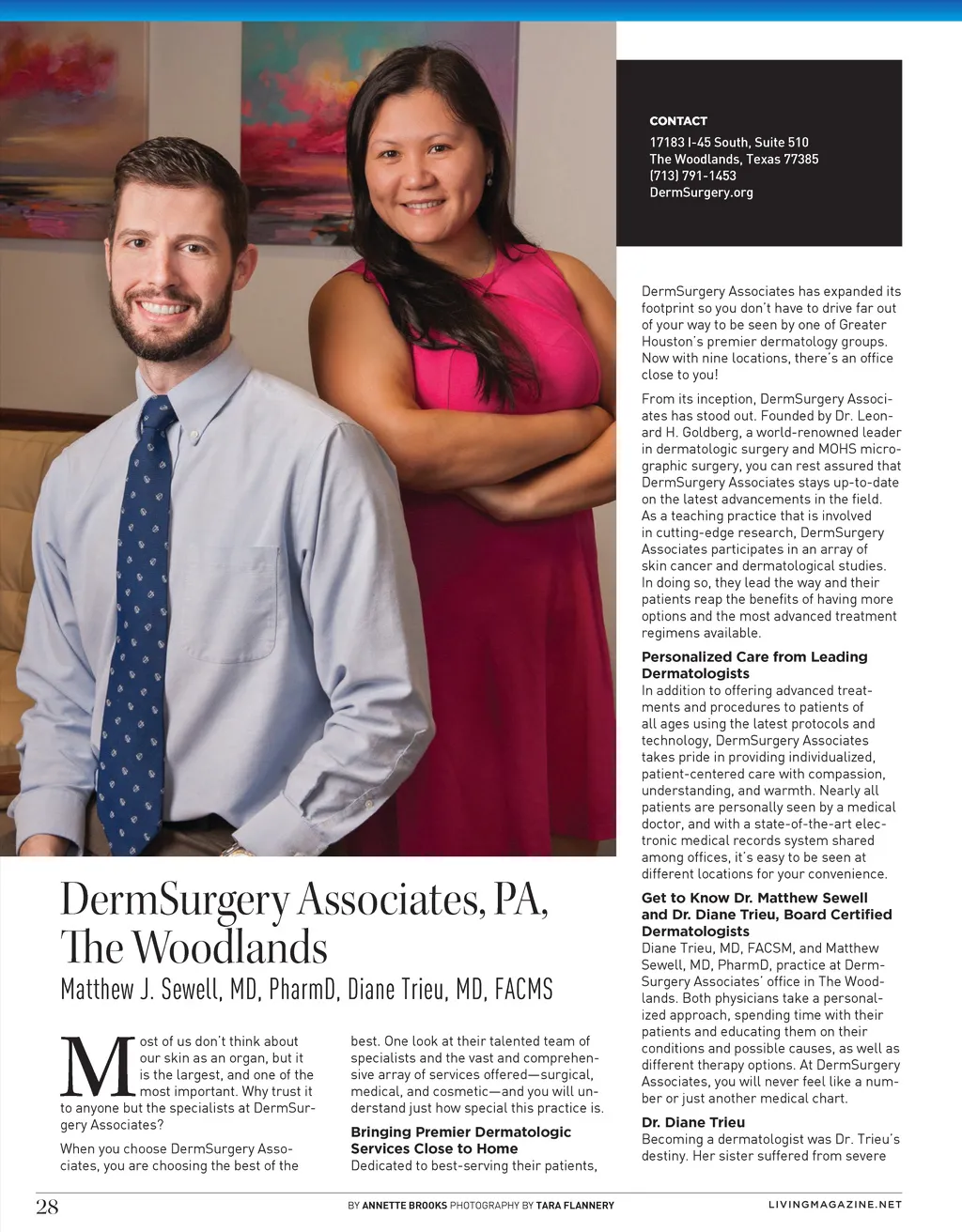 CONTACT
17183 I-45 South, Suite 510
The Woodlands, Texas 77385
(713) 791-1453
DermSurgery.org

DermSurgery Associates, PA, The Woodlands
Matthew J. Sewell, MD, PharmD, Diane Trieu, MD, FACMS

Most of us don't think about our skin as an organ, but it is the largest, and one of the most important. Why trust it to anyone but the specialists at DermSurgery Associates?

When you choose DermSurgery Associates, you are choosing the best of the best. One look at their talented team of specialists and the vast and comprehensive array of services offered—surgical, medical, and cosmetic—and you will understand just how special this practice is.

Bringing Premier Dermatologic Services Close to Home
Dedicated to best-serving their patients, DermSurgery Associates has expanded its footprint so you don't have to drive far out of your way to be seen by one of Greater Houston's premier dermatology groups. Now with nine locations, there's an office close to you!

From its inception, DermSurgery Associates has stood out. Founded by Dr. Leonard H. Goldberg, a world-renowned leader in dermatologic surgery and MOHS micrographic surgery, you can rest assured that DermSurgery Associates stays up-to-date on the latest advancements in the field. As a teaching practice that is involved in cutting-edge research, DermSurgery Associates participates in an array of skin cancer and dermatological studies. In doing so, they lead the way and their patients reap the benefits of having more options and the most advanced treatment regimens available.

Personalized Care from Leading Dermatologists
In addition to offering advanced treatments and procedures to patients of all ages using the latest protocols and technology, DermSurgery Associates takes pride in providing individualized, patient-centered care with compassion, understanding, and warmth. Nearly all patients are personally seen by a medical doctor, and with a state-of-the-art electronic medical records system shared among offices, it's easy to be seen at different locations for your convenience.

Get to Know Dr. Matthew Sewell and Dr. Diane Trieu, Board Certified Dermatologists
Diane Trieu, MD, FACSM, and Matthew Sewell, MD, PharmD, practice at DermSurgery Associates' office in The Woodlands. Both physicians take a personalized approach, spending time with their patients and educating them on their conditions and possible causes, as well as different therapy options. At DermSurgery Associates, you will never feel like a number or just another medical chart.

Dr. Diane Trieu
Becoming a dermatologist was Dr. Trieu's destiny. Her sister suffered from severe

28
BY ANNETTE BROOKS PHOTOGRAPHY BY TARA FLANNERY
LIVINGMAGAZINE.NET